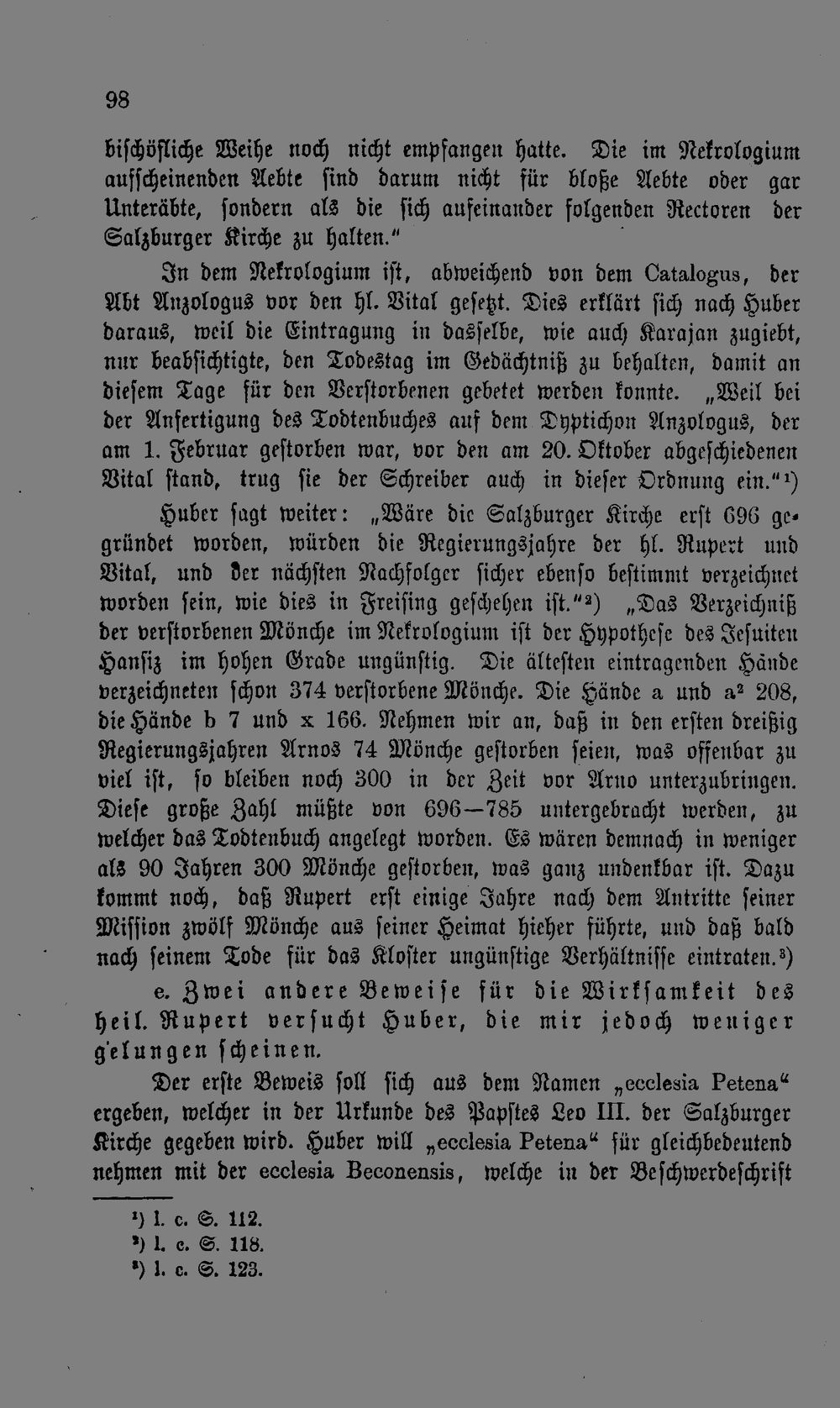 98

bischöfliche Weihe noch nicht empfangen hatte. Die im Nekrologium aufscheinenden Aebte sind darum nicht für bloße Aebte oder gar Unteräbte, sondern als die sich aufeinander folgenden Rectoren der Salzburger Kirche zu halten."

In dem Nekrologium ist, abweichend von dem Catalogus, der Abt Anzologus vor den hl. Vital gesetzt. Dies erklärt sich nach Huber daraus, weil die Eintragung in dasselbe, wie auch Karajan zugiebt, nur beabsichtigte, den Todestag im Gedächtniß zu behalten, damit an diesem Tage für den Verstorbenen gebetet werden konnte. „Weil bei der Anfertigung des Todtenbuches auf dem Dyptichon Anzologus, der am 1. Februar gestorben war, vor den am 20. Oktober abgeschiedenen Vital stand, trug sie der Schreiber auch in dieser Ordnung ein."$^{1}$)

Huber sagt weiter: „Wäre die Salzburger Kirche erst 696 gegründet worden, würden die Regierungsjahre der hl. Rupert und Vital, und der nächsten Nachfolger sicher ebenso bestimmt verzeichnet worden sein, wie dies in Freising geschehen ist."$^{2}$) „Das Verzeichniß der verstorbenen Mönche im Nekrologium ist der Hypothese des Jesuiten Hansiz im hohen Grade ungünstig. Die ältesten eintragenden Hände verzeichneten schon 374 verstorbene Mönche. Die Hände a und $a^2$ 208, die Hände b 7 und x 166. Nehmen wir an, daß in den ersten dreißig Regierungsjahren Arnos 74 Mönche gestorben seien, was offenbar zu viel ist, so bleiben noch 300 in der Zeit vor Arno unterzubringen. Diese große Zahl müßte von 696—785 untergebracht werden, zu welcher das Todtenbuch angelegt worden. Es wären demnach in weniger als 90 Jahren 300 Mönche gestorben, was ganz undenkbar ist. Dazu kommt noch, daß Rupert erst einige Jahre nach dem Antritte seiner Mission zwölf Mönche aus seiner Heimat hieher führte, und daß bald nach seinem Tode für das Kloster ungünstige Verhältnisse eintraten.$^{3}$)

e. Zwei andere Beweise für die Wirksamkeit des heil. Rupert versucht Huber, die mir jedoch weniger gelungen scheinen.

Der erste Beweis soll sich aus dem Namen „ecclesia Petena" ergeben, welcher in der Urkunde des Papstes Leo III. der Salzburger Kirche gegeben wird. Huber will „ecclesia Petena" für gleichbedeutend nehmen mit der ecclesia Beconensis, welche in der Beschwerdeschrift

$^{1}$) l. c. S. 112.
$^{2}$) l. c. S. 118.
$^{3}$) l. c. S. 123.